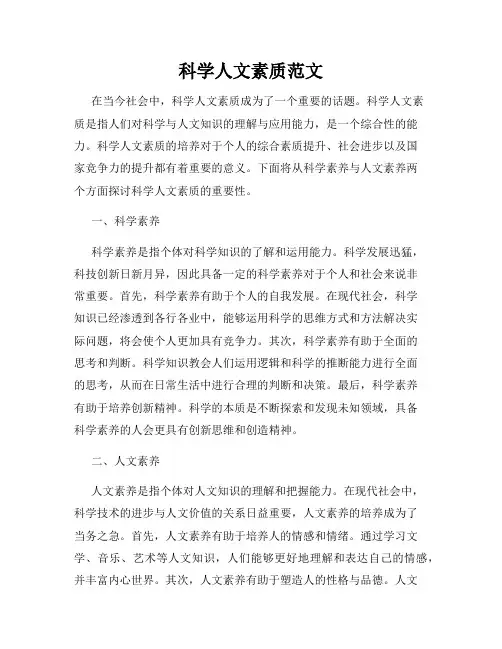 科学人文素质范文

在当今社会中，科学人文素质成为了一个重要的话题。科学人文素质是指人们对科学与人文知识的理解与应用能力，是一个综合性的能力。科学人文素质的培养对于个人的综合素质提升、社会进步以及国家竞争力的提升都有着重要的意义。下面将从科学素养与人文素养两个方面探讨科学人文素质的重要性。

一、科学素养

科学素养是指个体对科学知识的了解和运用能力。科学发展迅猛，科技创新日新月异，因此具备一定的科学素养对于个人和社会来说非常重要。首先，科学素养有助于个人的自我发展。在现代社会，科学知识已经渗透到各行各业中，能够运用科学的思维方式和方法解决实际问题，将会使个人更加具有竞争力。其次，科学素养有助于全面的思考和判断。科学知识教会人们运用逻辑和科学的推断能力进行全面的思考，从而在日常生活中进行合理的判断和决策。最后，科学素养有助于培养创新精神。科学的本质是不断探索和发现未知领域，具备科学素养的人会更具有创新思维和创造精神。

二、人文素养

人文素养是指个体对人文知识的理解和把握能力。在现代社会中，科学技术的进步与人文价值的关系日益重要，人文素养的培养成为了当务之急。首先，人文素养有助于培养人的情感和情绪。通过学习文学、音乐、艺术等人文知识，人们能够更好地理解和表达自己的情感，并丰富内心世界。其次，人文素养有助于塑造人的性格与品德。人文